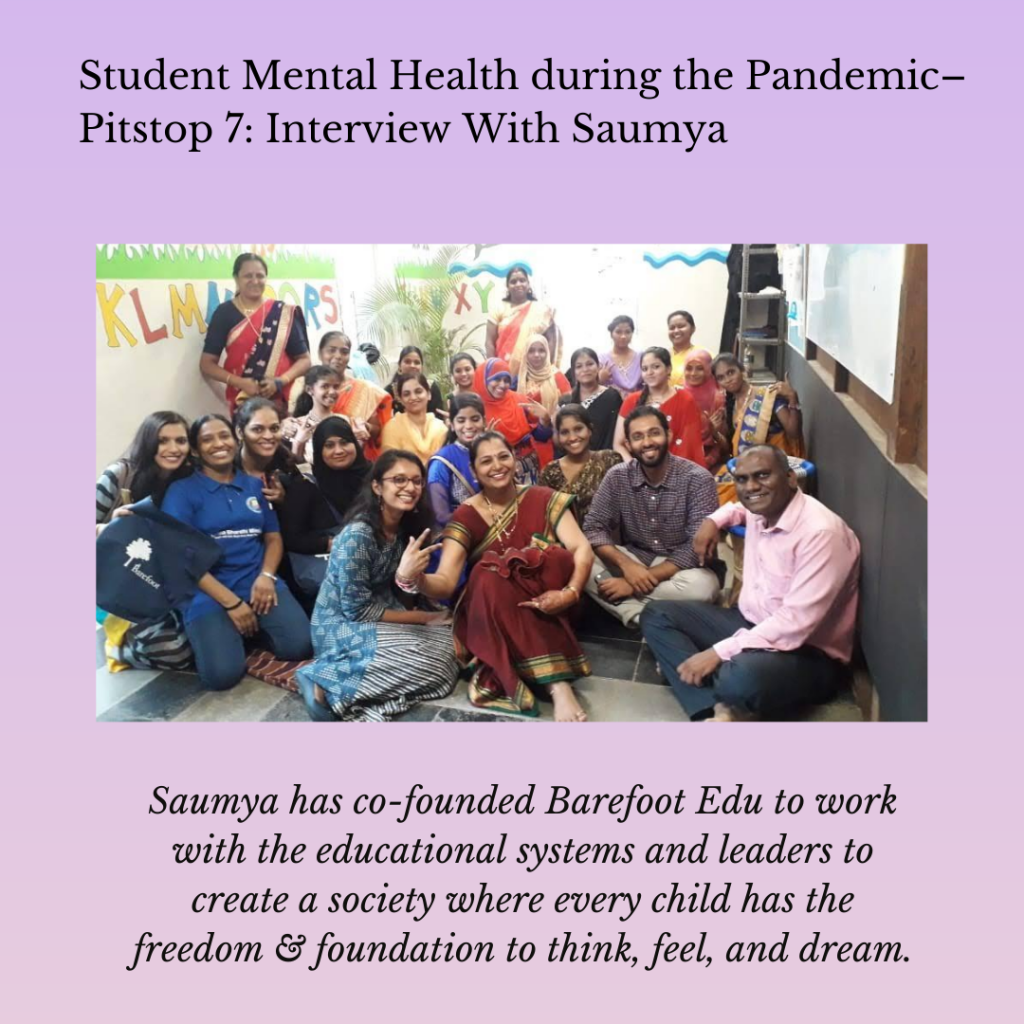 Student Mental Health during the Pandemic– Pitstop 7: Interview With Saumya

Saumya has co-founded Barefoot Edu to work with the educational systems and leaders to create a society where every child has the freedom & foundation to think, feel, and dream.